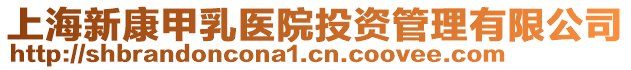 上海新康甲乳医院投资管理有限公司
http://shbrandoncona1.cn.coovee.com